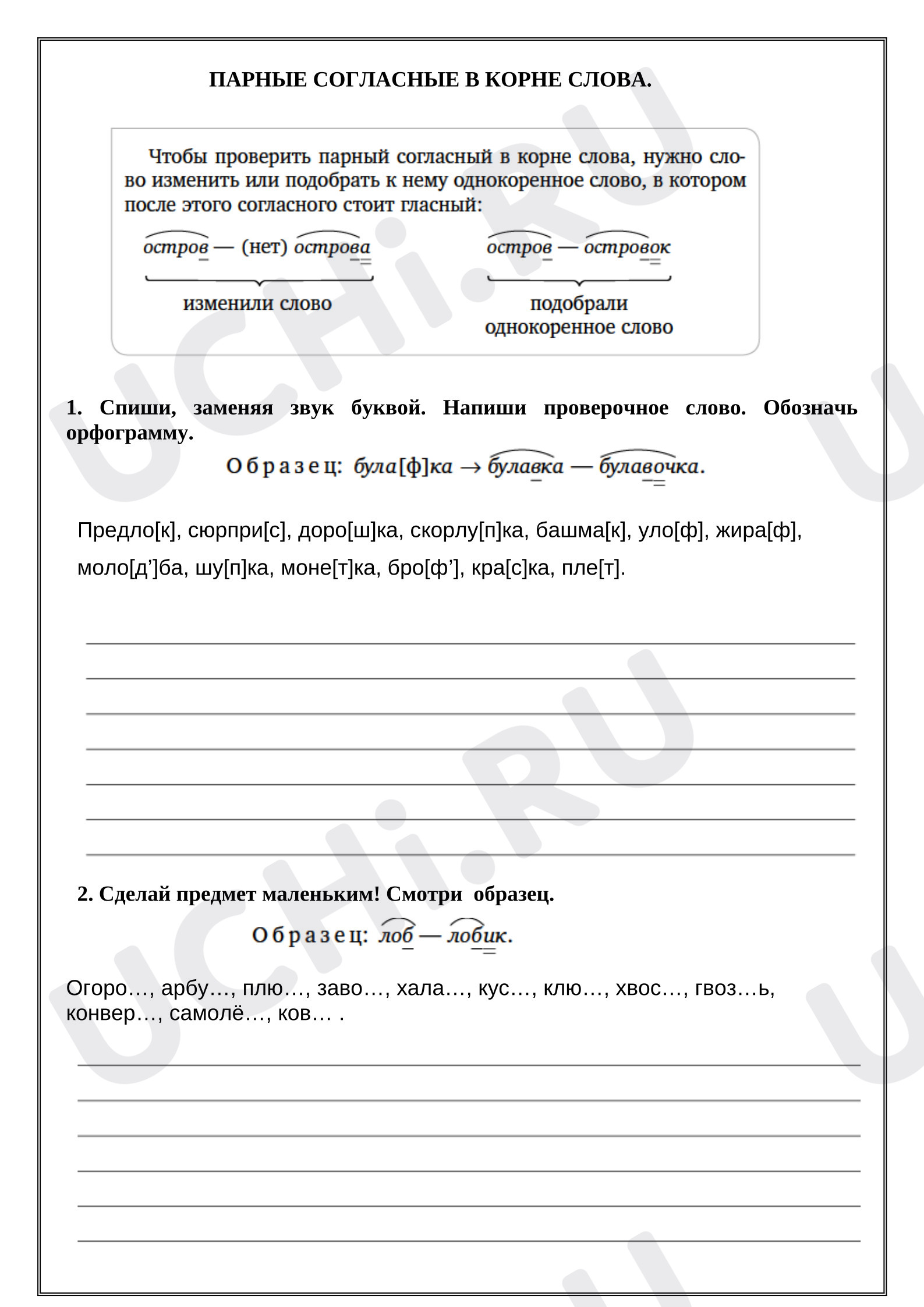 ПАРНЫЕ СОГЛАСНЫЕ В КОРНЕ СЛОВА.

Чтобы проверить парный согласный в корне слова, нужно слово изменить или подобрать к нему однокоренное слово, в котором после этого согласного стоит гласный:

остров — (нет) острова

изменили слово

остров — островок

подобрали однокоренное слово

1. Спиши, заменяя звук буквой. Напиши проверочное слово. Обозначь орфограмму.

Образец: була[ф]ка → булавка — булавочка.

Предло[к], сюрпри[с], доро[ш]ка, скорлу[п]ка, башма[к], уло[ф], жира[ф], моло[д']ба, шу[п]ка, моне[т]ка, бро[ф'], кра[с]ка, пле[т].

____
____
____
____
____
____
____

2. Сделай предмет маленьким! Смотри образец.

Образец: лоб — лобик.

Огоро…, арбу…, плю…, заво…, хала…, кус…, клю…, хвос…, гвоз…ь, конвер…, самолё…, ков… .

____
____
____
____
____
____

UCHi.RU